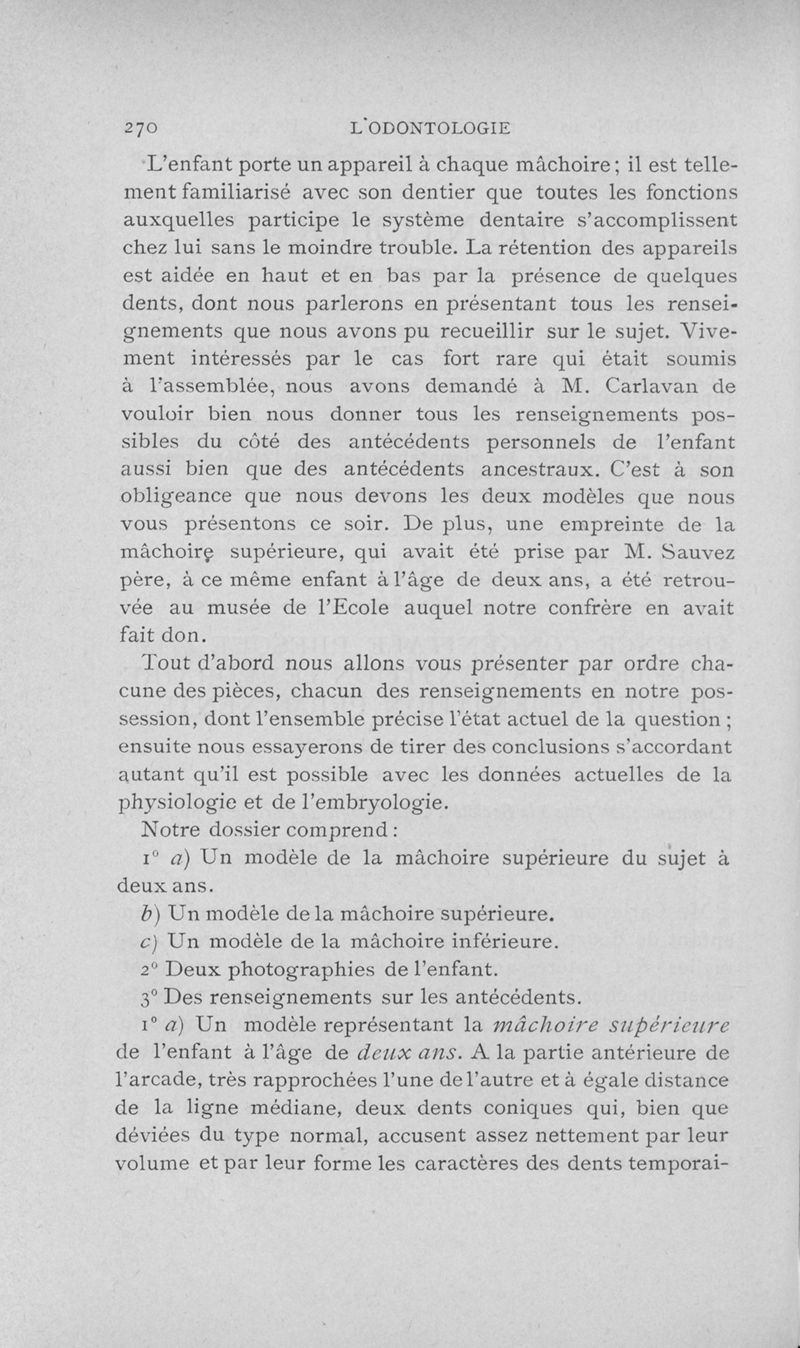 270 L'ODONTOLOGIE

L'enfant porte un appareil à chaque mâchoire ; il est tellement familiarisé avec son dentier que toutes les fonctions auxquelles participe le système dentaire s'accomplissent chez lui sans le moindre trouble. La rétention des appareils est aidée en haut et en bas par la présence de quelques dents, dont nous parlerons en présentant tous les renseignements que nous avons pu recueillir sur le sujet. Vivement intéressés par le cas fort rare qui était soumis à l'assemblée, nous avons demandé à M. Carlavan de vouloir bien nous donner tous les renseignements possibles du côté des antécédents personnels de l'enfant aussi bien que des antécédents ancestraux. C'est à son obligeance que nous devons les deux modèles que nous vous présentons ce soir. De plus, une empreinte de la mâchoire supérieure, qui avait été prise par M. Sauvez père, à ce même enfant à l'âge de deux ans, a été retrouvée au musée de l'Ecole auquel notre confrère en avait fait don.

Tout d'abord nous allons vous présenter par ordre chacune des pièces, chacun des renseignements en notre possession, dont l'ensemble précise l'état actuel de la question ; ensuite nous essayerons de tirer des conclusions s'accordant autant qu'il est possible avec les données actuelles de la physiologie et de l'embryologie.

Notre dossier comprend :

1° a) Un modèle de la mâchoire supérieure du sujet à deux ans.

b) Un modèle de la mâchoire supérieure.

c) Un modèle de la mâchoire inférieure.

2° Deux photographies de l'enfant.

3° Des renseignements sur les antécédents.

1° a) Un modèle représentant la mâchoire supérieure de l'enfant à l'âge de deux ans. A la partie antérieure de l'arcade, très rapprochées l'une de l'autre et à égale distance de la ligne médiane, deux dents coniques qui, bien que déviées du type normal, accusent assez nettement par leur volume et par leur forme les caractères des dents temporai-